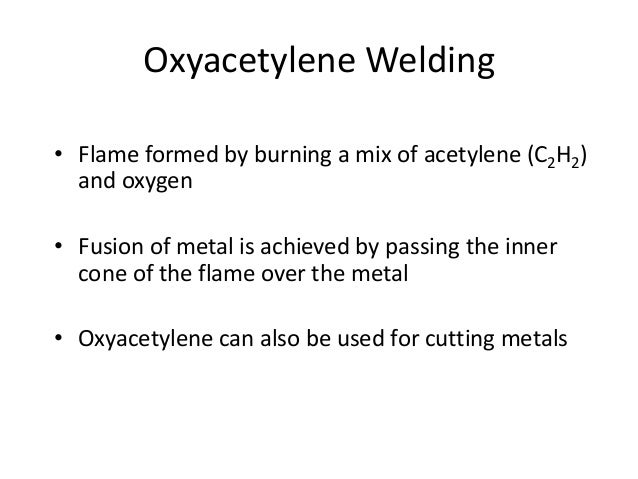 Oxyacetylene Welding

• Flame formed by burning a mix of acetylene ($C_2H_2$) and oxygen

• Fusion of metal is achieved by passing the inner cone of the flame over the metal

• Oxyacetylene can also be used for cutting metals